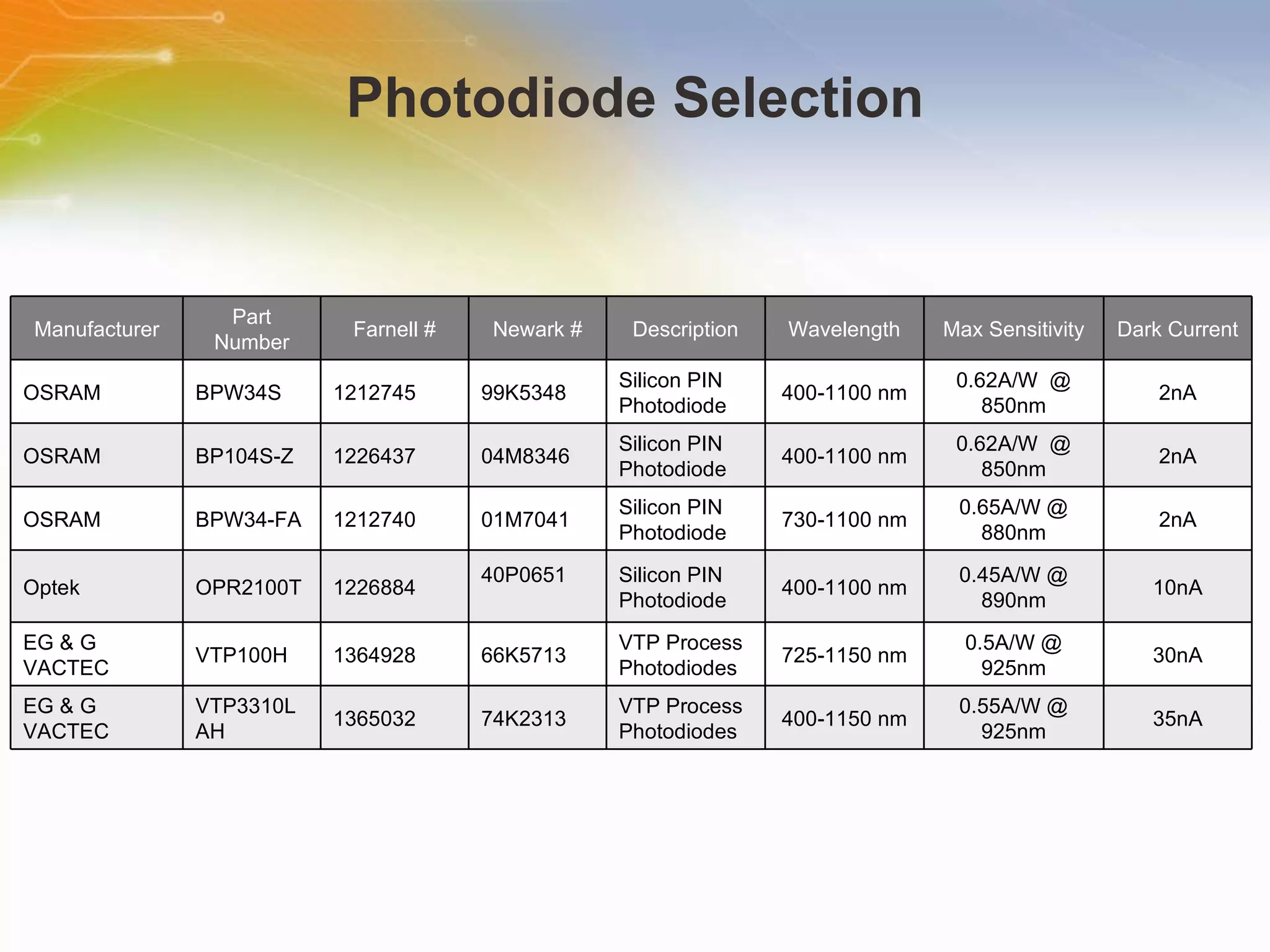 Photodiode Selection

| Manufacturer | Part Number | Farnell # | Newark # | Description | Wavelength | Max Sensitivity | Dark Current |
|---|---|---|---|---|---|---|---|
| OSRAM | BPW34S | 1212745 | 99K5348 | Silicon PIN Photodiode | 400-1100 nm | 0.62A/W @ 850nm | 2nA |
| OSRAM | BP104S-Z | 1226437 | 04M8346 | Silicon PIN Photodiode | 400-1100 nm | 0.62A/W @ 850nm | 2nA |
| OSRAM | BPW34-FA | 1212740 | 01M7041 | Silicon PIN Photodiode | 730-1100 nm | 0.65A/W @ 880nm | 2nA |
| Optek | OPR2100T | 1226884 | 40P0651 | Silicon PIN Photodiode | 400-1100 nm | 0.45A/W @ 890nm | 10nA |
| EG & G VACTEC | VTP100H | 1364928 | 66K5713 | VTP Process Photodiodes | 725-1150 nm | 0.5A/W @ 925nm | 30nA |
| EG & G VACTEC | VTP3310L AH | 1365032 | 74K2313 | VTP Process Photodiodes | 400-1150 nm | 0.55A/W @ 925nm | 35nA |